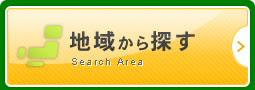 地域から探す
Search Area
>